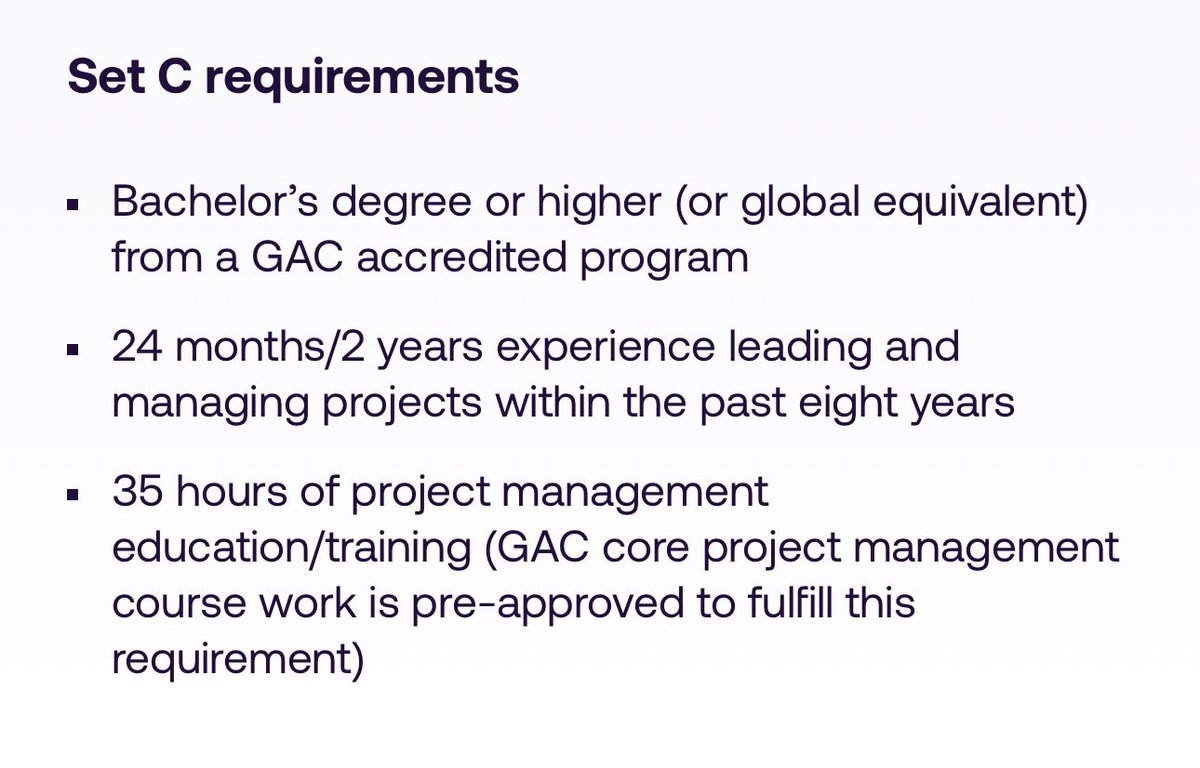 Set C requirements

• Bachelor's degree or higher (or global equivalent) from a GAC accredited program

• 24 months/2 years experience leading and managing projects within the past eight years

• 35 hours of project management education/training (GAC core project management course work is pre-approved to fulfill this requirement)